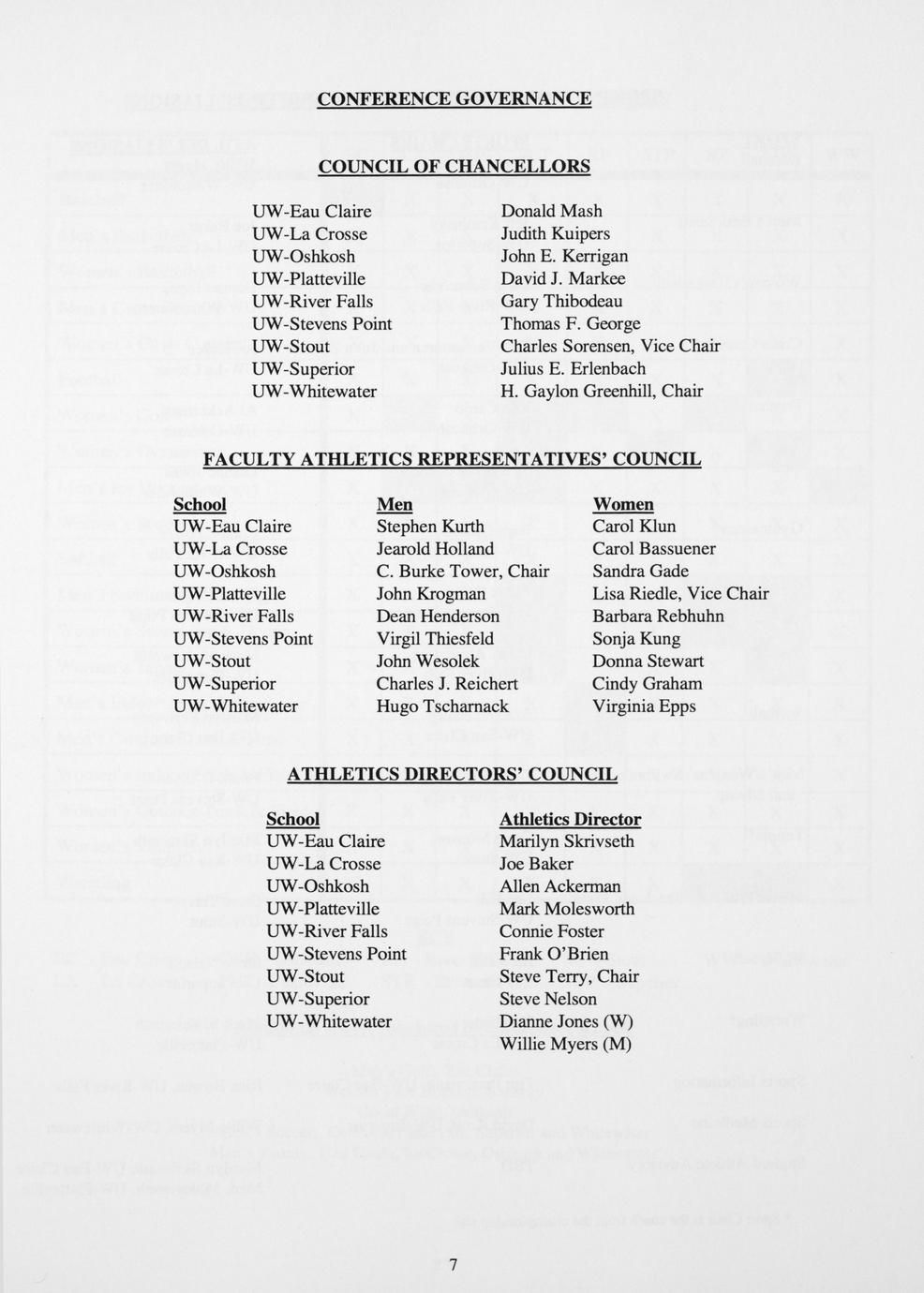 CONFERENCE GOVERNANCE

COUNCIL OF CHANCELLORS

| | |
|---|---|
| UW-Eau Claire | Donald Mash |
| UW-La Crosse | Judith Kuipers |
| UW-Oshkosh | John E. Kerrigan |
| UW-Platteville | David J. Markee |
| UW-River Falls | Gary Thibodeau |
| UW-Stevens Point | Thomas F. George |
| UW-Stout | Charles Sorensen, Vice Chair |
| UW-Superior | Julius E. Erlenbach |
| UW-Whitewater | H. Gaylon Greenhill, Chair |

FACULTY ATHLETICS REPRESENTATIVES' COUNCIL

| School | Men | Women |
|---|---|---|
| UW-Eau Claire | Stephen Kurth | Carol Klun |
| UW-La Crosse | Jearold Holland | Carol Bassuener |
| UW-Oshkosh | C. Burke Tower, Chair | Sandra Gade |
| UW-Platteville | John Krogman | Lisa Riedle, Vice Chair |
| UW-River Falls | Dean Henderson | Barbara Rebhuhn |
| UW-Stevens Point | Virgil Thiesfeld | Sonja Kung |
| UW-Stout | John Wesolek | Donna Stewart |
| UW-Superior | Charles J. Reichert | Cindy Graham |
| UW-Whitewater | Hugo Tscharnack | Virginia Epps |

ATHLETICS DIRECTORS' COUNCIL

| School | Athletics Director |
|---|---|
| UW-Eau Claire | Marilyn Skrivseth |
| UW-La Crosse | Joe Baker |
| UW-Oshkosh | Allen Ackerman |
| UW-Platteville | Mark Molesworth |
| UW-River Falls | Connie Foster |
| UW-Stevens Point | Frank O'Brien |
| UW-Stout | Steve Terry, Chair |
| UW-Superior | Steve Nelson |
| UW-Whitewater | Dianne Jones (W) |
| | Willie Myers (M) |

7